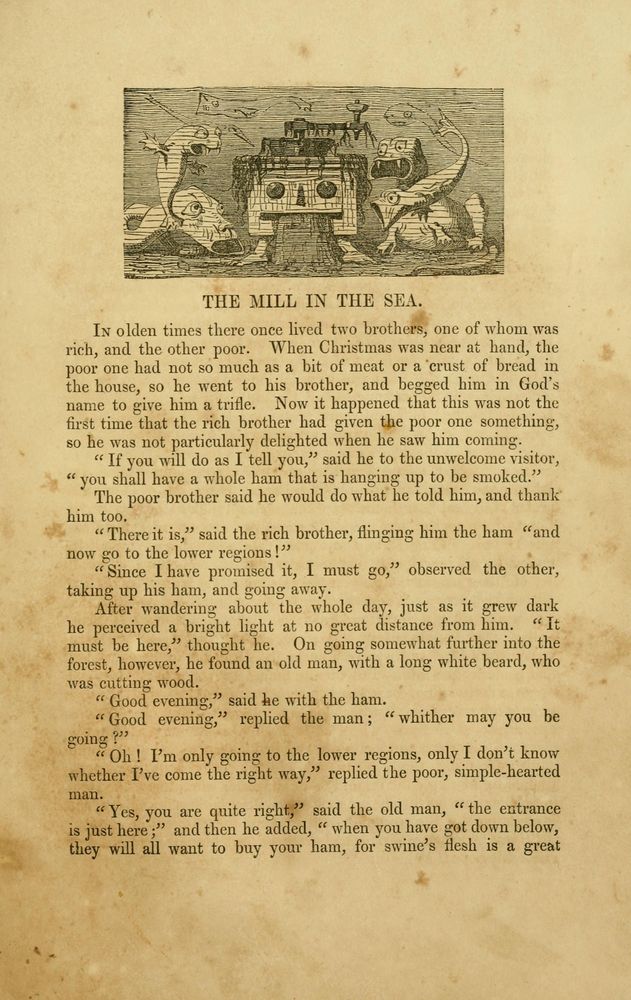 THE MILL IN THE SEA.

In olden times there once lived two brothers, one of whom was rich, and the other poor. When Christmas was near at hand, the poor one had not so much as a bit of meat or a crust of bread in the house, so he went to his brother, and begged him in God's name to give him a trifle. Now it happened that this was not the first time that the rich brother had given the poor one something, so he was not particularly delighted when he saw him coming.

"If you will do as I tell you," said he to the unwelcome visitor, "you shall have a whole ham that is hanging up to be smoked."

The poor brother said he would do what he told him, and thank him too.

"There it is," said the rich brother, flinging him the ham "and now go to the lower regions!"

"Since I have promised it, I must go," observed the other, taking up his ham, and going away.

After wandering about the whole day, just as it grew dark he perceived a bright light at no great distance from him. "It must be here," thought he. On going somewhat further into the forest, however, he found an old man, with a long white beard, who was cutting wood.

"Good evening," said he with the ham.

"Good evening," replied the man; "whither may you be going?"

"Oh! I'm only going to the lower regions, only I don't know whether I've come the right way," replied the poor, simple-hearted man.

"Yes, you are quite right," said the old man, "the entrance is just here;" and then he added, "when you have got down below, they will all want to buy your ham, for swine's flesh is a great